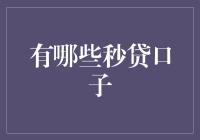 有哪些秒贷口子